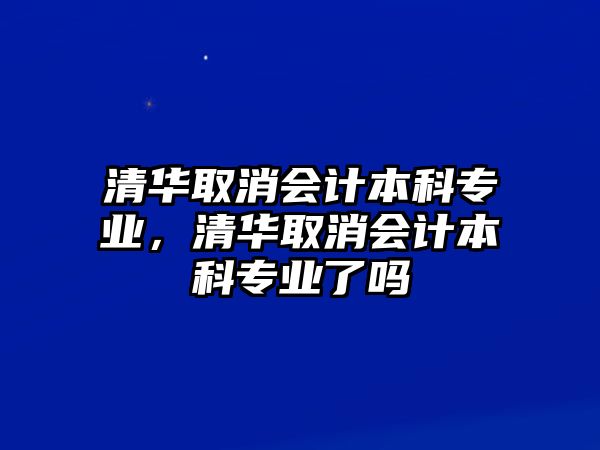 清华取消会计本科专业，清华取消会计本科专业了吗